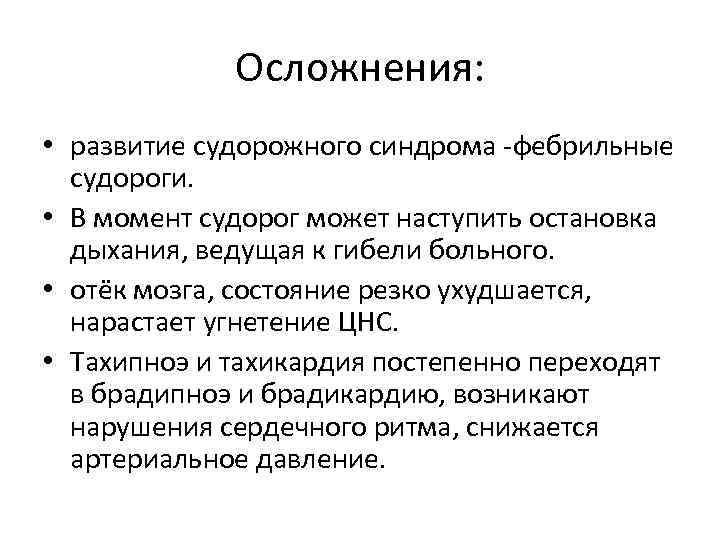 Осложнения:

• развитие судорожного синдрома -фебрильные судороги.

• В момент судорог может наступить остановка дыхания, ведущая к гибели больного.

• отёк мозга, состояние резко ухудшается, нарастает угнетение ЦНС.

• Тахипноэ и тахикардия постепенно переходят в брадипноэ и брадикардию, возникают нарушения сердечного ритма, снижается артериальное давление.